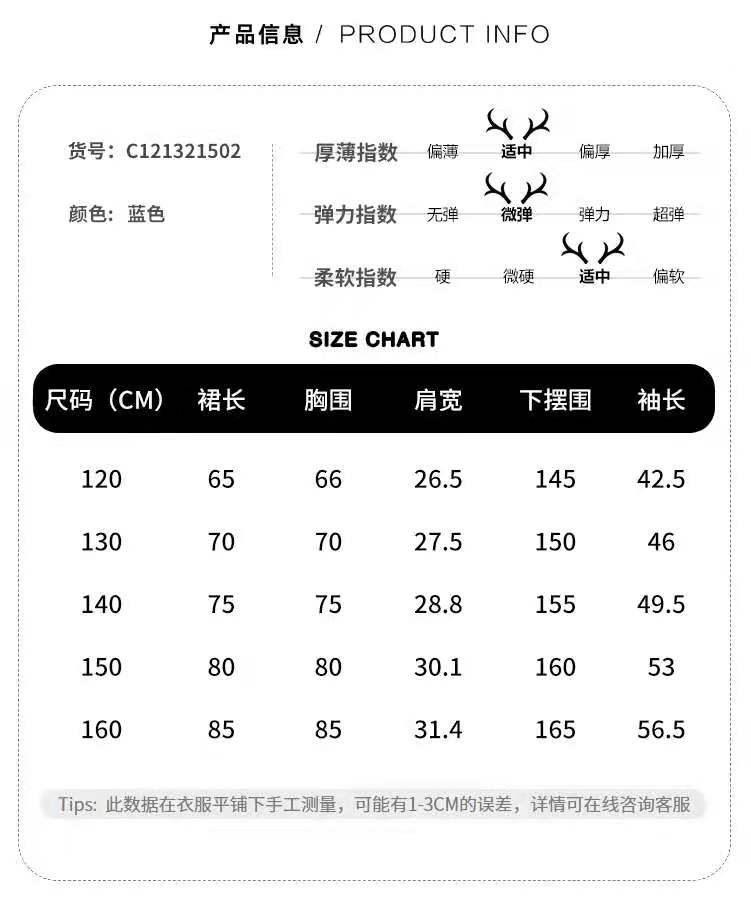 产品信息 / PRODUCT INFO

货号：C121321502

颜色：蓝色

厚薄指数 偏薄 适中 偏厚 加厚

弹力指数 无弹 微弹 弹力 超弹

柔软指数 硬 微硬 适中 偏软

SIZE CHART

| 尺码（CM） | 裙长 | 胸围 | 肩宽 | 下摆围 | 袖长 |
|---|---|---|---|---|---|
| 120 | 65 | 66 | 26.5 | 145 | 42.5 |
| 130 | 70 | 70 | 27.5 | 150 | 46 |
| 140 | 75 | 75 | 28.8 | 155 | 49.5 |
| 150 | 80 | 80 | 30.1 | 160 | 53 |
| 160 | 85 | 85 | 31.4 | 165 | 56.5 |

Tips: 此数据在衣服平铺下手工测量，可能有1-3CM的误差，详情可在线咨询客服